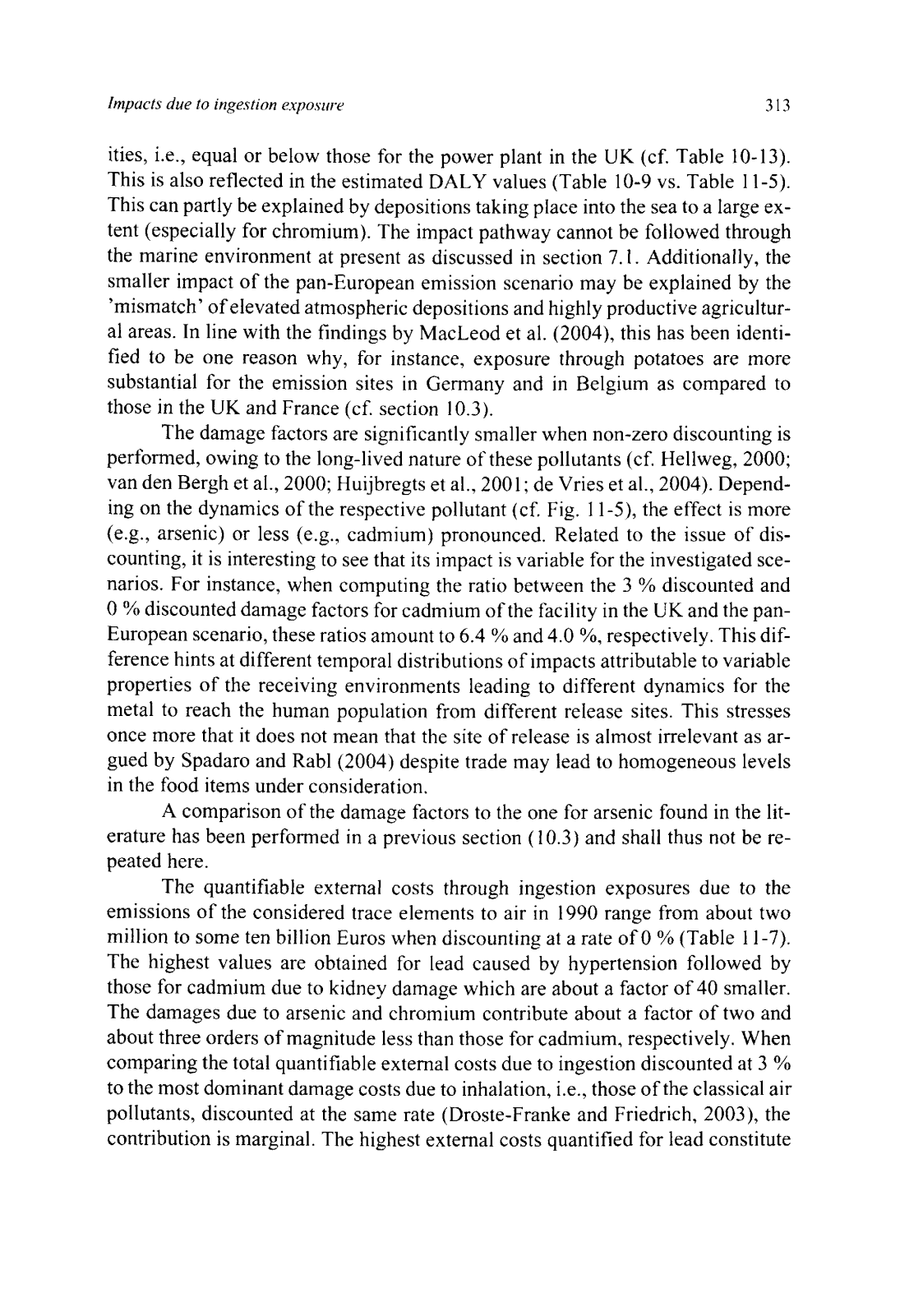 Impacts due to ingestion exposure 313

ities, i.e., equal or below those for the power plant in the UK (cf. Table 10-13). This is also reflected in the estimated DALY values (Table 10-9 vs. Table 11-5). This can partly be explained by depositions taking place into the sea to a large extent (especially for chromium). The impact pathway cannot be followed through the marine environment at present as discussed in section 7.1. Additionally, the smaller impact of the pan-European emission scenario may be explained by the 'mismatch' of elevated atmospheric depositions and highly productive agricultural areas. In line with the findings by MacLeod et al. (2004), this has been identified to be one reason why, for instance, exposure through potatoes are more substantial for the emission sites in Germany and in Belgium as compared to those in the UK and France (cf. section 10.3).

The damage factors are significantly smaller when non-zero discounting is performed, owing to the long-lived nature of these pollutants (cf. Hellweg, 2000; van den Bergh et al., 2000; Huijbregts et al., 2001; de Vries et al., 2004). Depending on the dynamics of the respective pollutant (cf. Fig. 11-5), the effect is more (e.g., arsenic) or less (e.g., cadmium) pronounced. Related to the issue of discounting, it is interesting to see that its impact is variable for the investigated scenarios. For instance, when computing the ratio between the 3 % discounted and 0 % discounted damage factors for cadmium of the facility in the UK and the pan-European scenario, these ratios amount to 6.4 % and 4.0 %, respectively. This difference hints at different temporal distributions of impacts attributable to variable properties of the receiving environments leading to different dynamics for the metal to reach the human population from different release sites. This stresses once more that it does not mean that the site of release is almost irrelevant as argued by Spadaro and Rabl (2004) despite trade may lead to homogeneous levels in the food items under consideration.

A comparison of the damage factors to the one for arsenic found in the literature has been performed in a previous section (10.3) and shall thus not be repeated here.

The quantifiable external costs through ingestion exposures due to the emissions of the considered trace elements to air in 1990 range from about two million to some ten billion Euros when discounting at a rate of 0 % (Table 11-7). The highest values are obtained for lead caused by hypertension followed by those for cadmium due to kidney damage which are about a factor of 40 smaller. The damages due to arsenic and chromium contribute about a factor of two and about three orders of magnitude less than those for cadmium, respectively. When comparing the total quantifiable external costs due to ingestion discounted at 3 % to the most dominant damage costs due to inhalation, i.e., those of the classical air pollutants, discounted at the same rate (Droste-Franke and Friedrich, 2003), the contribution is marginal. The highest external costs quantified for lead constitute